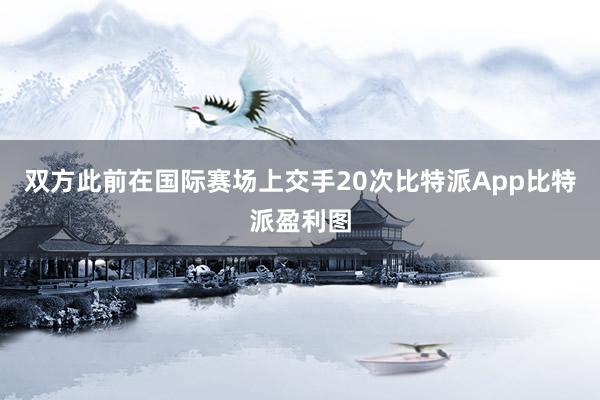 双方此前在国际赛场上交手20次比特派App比特派盈利图